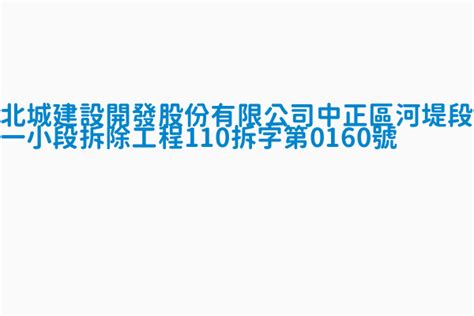 北城建設開發股份有限公司中正區河堤段一小段拆除工程110拆字第0160號